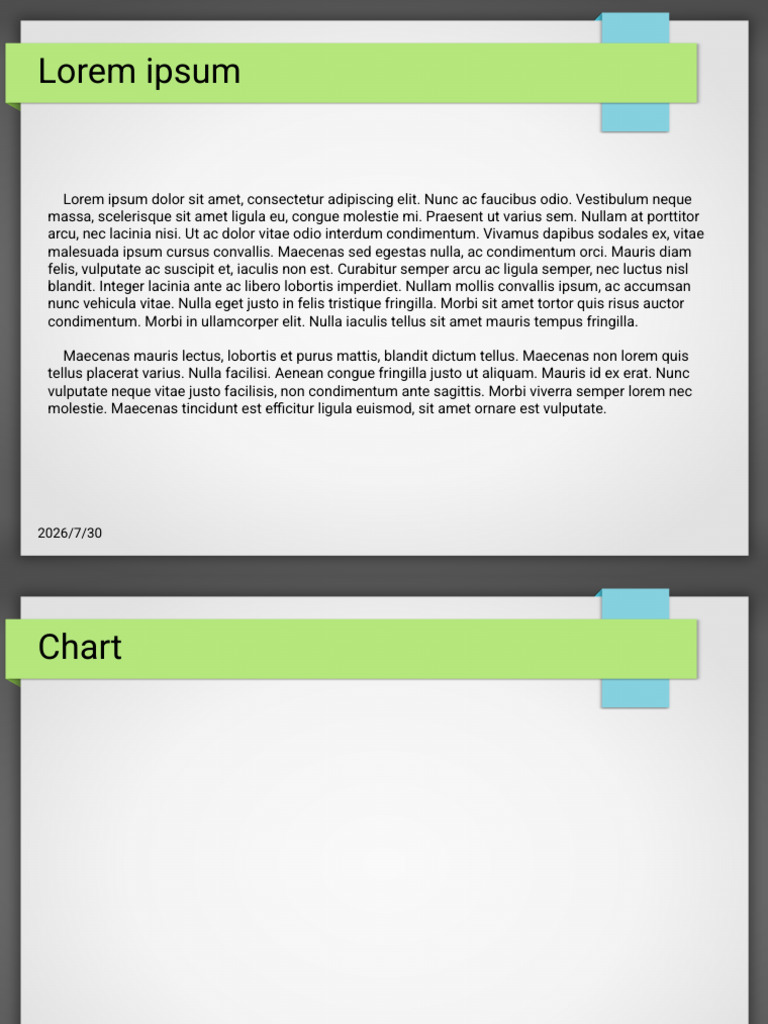 Lorem ipsum

Lorem ipsum dolor sit amet, consectetur adipiscing elit. Nunc ac faucibus odio. Vestibulum neque massa, scelerisque sit amet ligula eu, congue molestie mi. Praesent ut varius sem. Nullam at porttitor arcu, nec lacinia nisi. Ut ac dolor vitae odio interdum condimentum. Vivamus dapibus sodales ex, vitae malesuada ipsum cursus convallis. Maecenas sed egestas nulla, ac condimentum orci. Mauris diam felis, vulputate ac suscipit et, iaculis non est. Curabitur semper arcu ac ligula semper, nec luctus nisl blandit. Integer lacinia ante ac libero lobortis imperdiet. Nullam mollis convallis ipsum, ac accumsan nunc vehicula vitae. Nulla eget justo in felis tristique fringilla. Morbi sit amet tortor quis risus auctor condimentum. Morbi in ullamcorper elit. Nulla iaculis tellus sit amet mauris tempus fringilla.

Maecenas mauris lectus, lobortis et purus mattis, blandit dictum tellus. Maecenas non lorem quis tellus placerat varius. Nulla facilisi. Aenean congue fringilla justo ut aliquam. Mauris id ex erat. Nunc vulputate neque vitae justo facilisis, non condimentum ante sagittis. Morbi viverra semper lorem nec molestie. Maecenas tincidunt est efficitur ligula euismod, sit amet ornare est vulputate.

2026/7/30

Chart